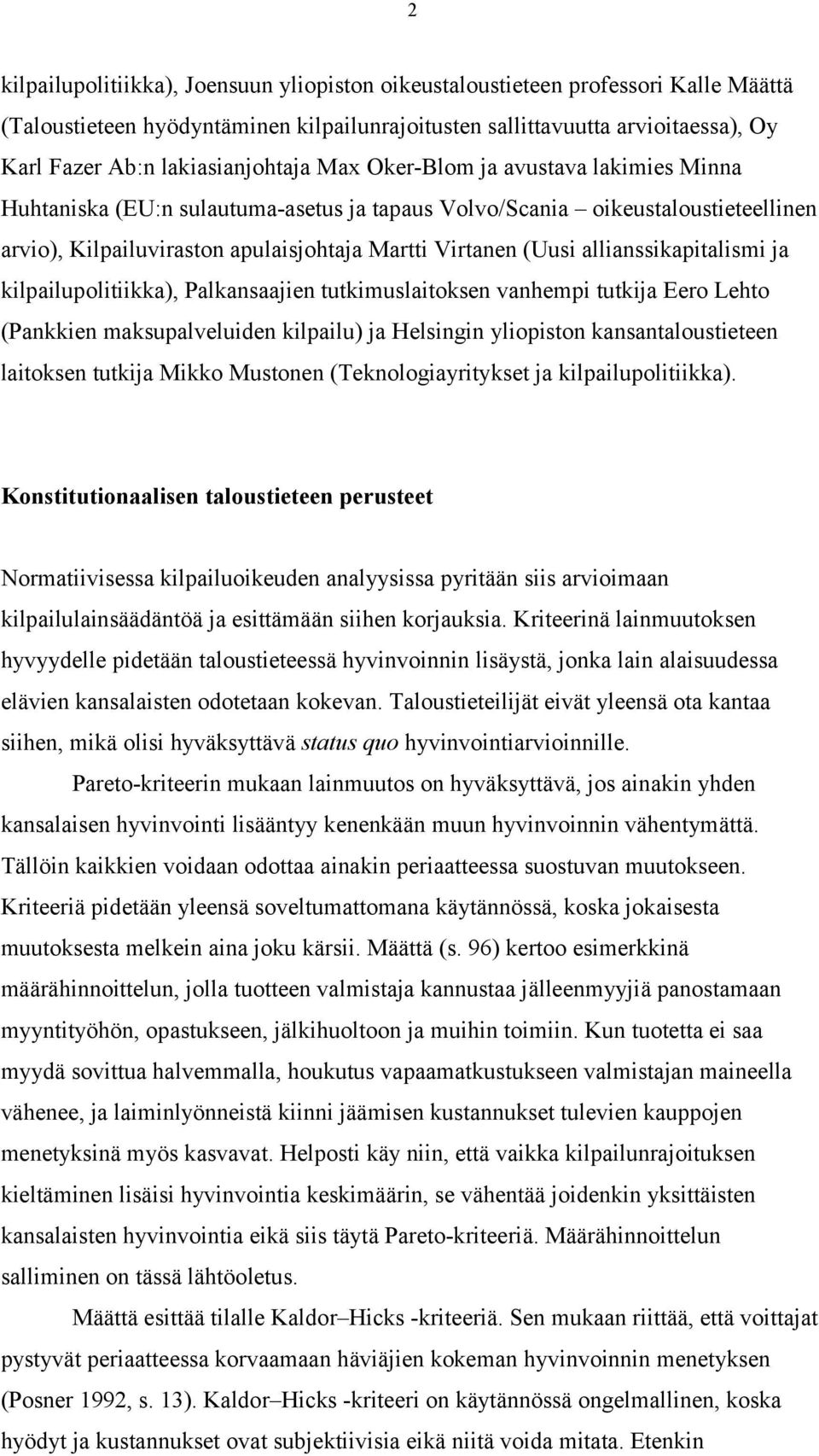 2

kilpailupolitiikka), Joensuun yliopiston oikeustaloustieteen professori Kalle Määttä (Taloustieteen hyödyntäminen kilpailunrajoitusten sallittavuutta arvioitaessa), Oy Karl Fazer Ab:n lakiasianjohtaja Max Oker-Blom ja avustava lakimies Minna Huhtaniska (EU:n sulautuma-asetus ja tapaus Volvo/Scania – oikeustaloustieteellinen arvio), Kilpailuviraston apulaisjohtaja Martti Virtanen (Uusi allianssikapitalismi ja kilpailupolitiikka), Palkansaajien tutkimuslaitoksen vanhempi tutkija Eero Lehto (Pankkien maksupalveluiden kilpailu) ja Helsingin yliopiston kansantaloustieteen laitoksen tutkija Mikko Mustonen (Teknologiayritykset ja kilpailupolitiikka).

Konstitutionaalisen taloustieteen perusteet

Normatiivisessa kilpailuoikeuden analyysissa pyritään siis arvioimaan kilpailulainsäädäntöä ja esittämään siihen korjauksia. Kriteerinä lainmuutoksen hyvyydelle pidetään taloustieteessä hyvinvoinnin lisäystä, jonka lain alaisuudessa elävien kansalaisten odotetaan kokevan. Taloustieteilijät eivät yleensä ota kantaa siihen, mikä olisi hyväksyttävä status quo hyvinvointiarvioinnille.

Pareto-kriteerin mukaan lainmuutos on hyväksyttävä, jos ainakin yhden kansalaisen hyvinvointi lisääntyy kenenkään muun hyvinvoinnin vähentymättä. Tällöin kaikkien voidaan odottaa ainakin periaatteessa suostuvan muutokseen. Kriteeriä pidetään yleensä soveltumattomana käytännössä, koska jokaisesta muutoksesta melkein aina joku kärsii. Määttä (s. 96) kertoo esimerkkinä määrähinnoittelun, jolla tuotteen valmistaja kannustaa jälleenmyyjiä panostamaan myyntityöhön, opastukseen, jälkihuoltoon ja muihin toimiin. Kun tuotetta ei saa myydä sovittua halvemmalla, houkutus vapaamatkustukseen valmistajan maineella vähenee, ja laiminlyönneistä kiinni jäämisen kustannukset tulevien kauppojen menetyksinä myös kasvavat. Helposti käy niin, että vaikka kilpailunrajoituksen kieltäminen lisäisi hyvinvointia keskimäärin, se vähentää joidenkin yksittäisten kansalaisten hyvinvointia eikä siis täytä Pareto-kriteeriä. Määrähinnoittelun salliminen on tässä lähtöoletus.

Määttä esittää tilalle Kaldor–Hicks -kriteeriä. Sen mukaan riittää, että voittajat pystyvät periaatteessa korvaamaan häviäjien kokeman hyvinvoinnin menetyksen (Posner 1992, s. 13). Kaldor–Hicks -kriteeri on käytännössä ongelmallinen, koska hyödyt ja kustannukset ovat subjektiivisia eikä niitä voida mitata. Etenkin